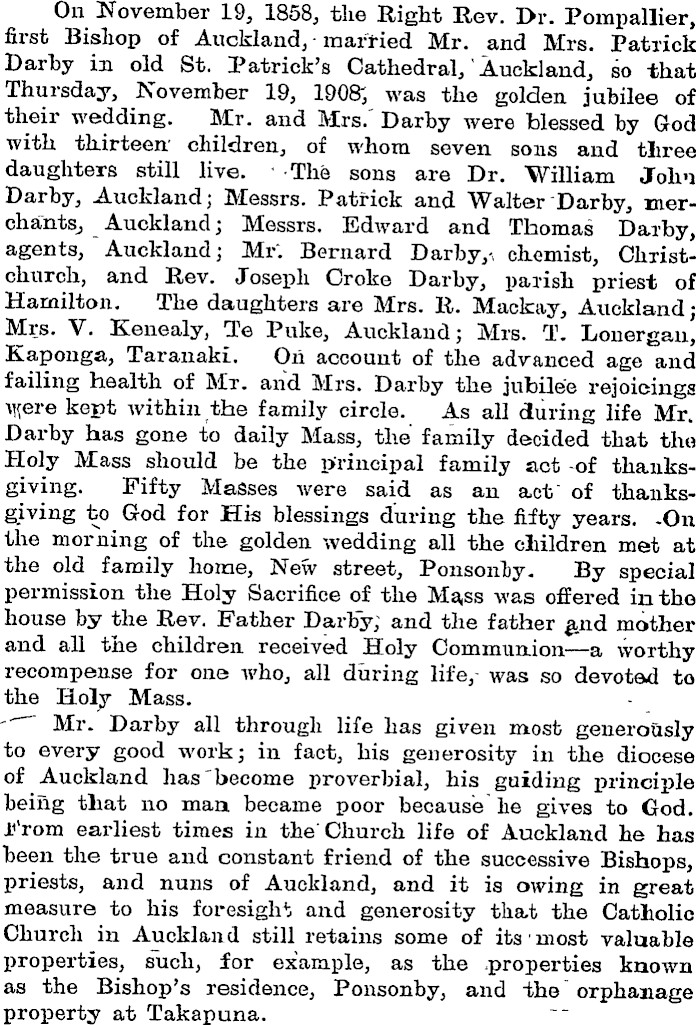 On November 19, 1858, the Right Rev. Dr. Pompallier, first Bishop of Auckland, married Mr. and Mrs. Patrick Darby in old St. Patrick's Cathedral, Auckland, so that Thursday, November 19, 1908, was the golden jubilee of their wedding. Mr. and Mrs. Darby were blessed by God with thirteen children, of whom seven sons and three daughters still live. The sons are Dr. William John Darby, Auckland; Messrs. Patrick and Walter Darby, merchants, Auckland; Messrs. Edward and Thomas Darby, agents, Auckland; Mr. Bernard Darby, chemist, Christchurch, and Rev. Joseph Croke Darby, parish priest of Hamilton. The daughters are Mrs. R. Mackay, Auckland; Mrs. V. Kenealy, Te Puke, Auckland; Mrs. T. Lonergan, Kaponga, Taranaki. On account of the advanced age and failing health of Mr. and Mrs. Darby the jubilee rejoicings were kept within the family circle. As all during life Mr. Darby has gone to daily Mass, the family decided that the Holy Mass should be the principal family act of thanksgiving. Fifty Masses were said as an act of thanksgiving to God for His blessings during the fifty years. On the morning of the golden wedding all the children met at the old family home, New street, Ponsonby. By special permission the Holy Sacrifice of the Mass was offered in the house by the Rev. Father Darby, and the father and mother and all the children received Holy Communion—a worthy recompense for one who, all during life, was so devoted to the Holy Mass.

Mr. Darby all through life has given most generously to every good work; in fact, his generosity in the diocese of Auckland has become proverbial, his guiding principle being that no man became poor because he gives to God. From earliest times in the Church life of Auckland he has been the true and constant friend of the successive Bishops, priests, and nuns of Auckland, and it is owing in great measure to his foresight and generosity that the Catholic Church in Auckland still retains some of its most valuable properties, such, for example, as the properties known as the Bishop's residence, Ponsonby, and the orphanage property at Takapuna.